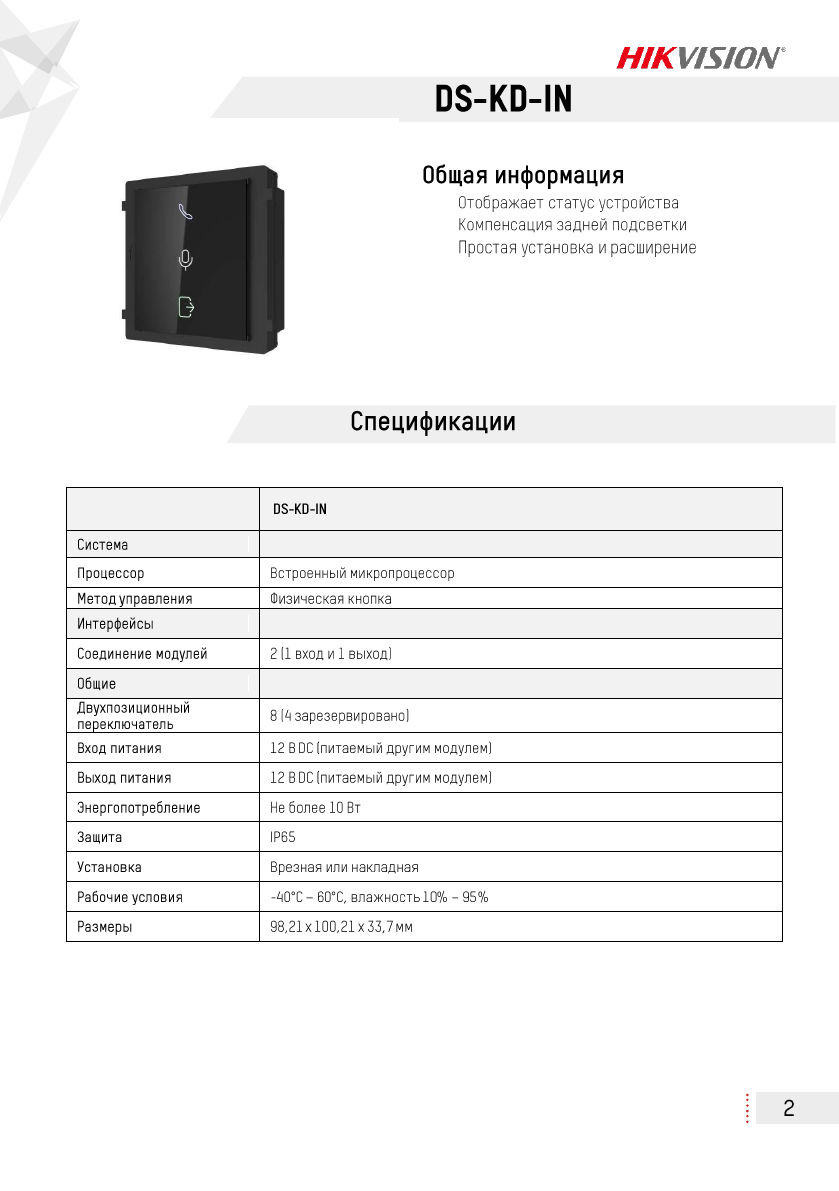 HIKVISION®

DS-KD-IN

Общая информация

Отображает статус устройства
Компенсация задней подсветки
Простая установка и расширение

Спецификации

|  | DS-KD-IN |
|---|---|
| Система |  |
| Процессор | Встроенный микропроцессор |
| Метод управления | Физическая кнопка |
| Интерфейсы |  |
| Соединение модулей | 2 (1 вход и 1 выход) |
| Общие |  |
| Двухпозиционный переключатель | 8 (4 зарезервировано) |
| Вход питания | 12 В DC (питаемый другим модулем) |
| Выход питания | 12 В DC (питаемый другим модулем) |
| Энергопотребление | Не более 10 Вт |
| Защита | IP65 |
| Установка | Врезная или накладная |
| Рабочие условия | -40°C – 60°C, влажность 10% – 95% |
| Размеры | 98,21 x 100,21 x 33,7 мм |

2